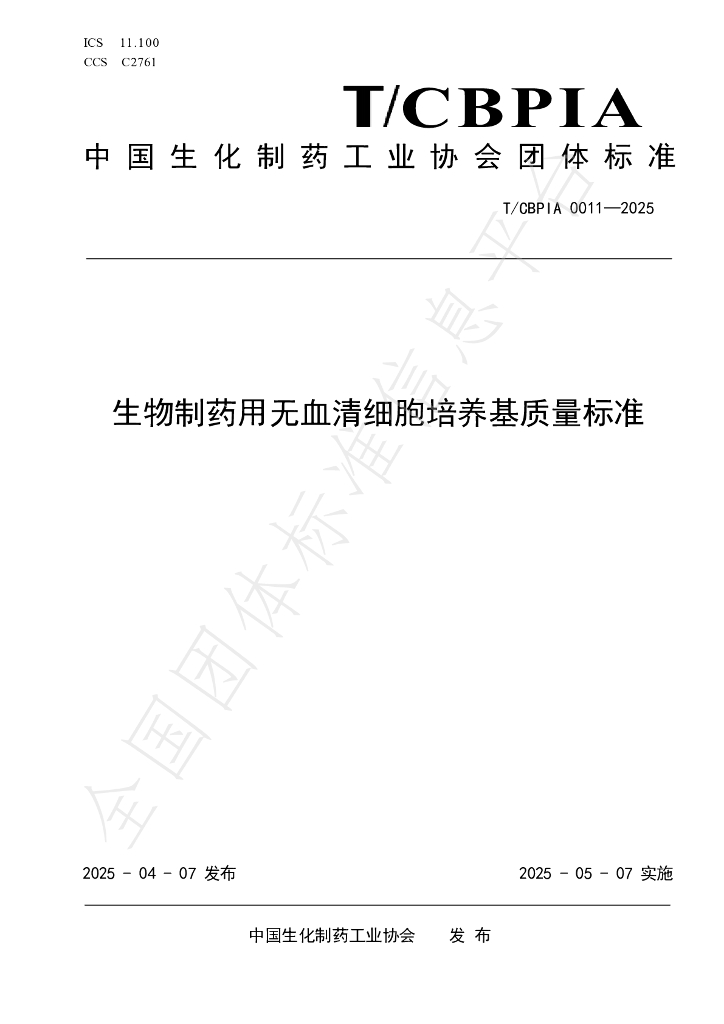 ICS 11.100
CCS C2761

T/CBPIA

中国生化制药工业协会团体标准

T/CBPIA 0011—2025

生物制药用无血清细胞培养基质量标准

全国团体标准信息平台

2025 - 04 - 07 发布

2025 - 05 - 07 实施

中国生化制药工业协会 发布